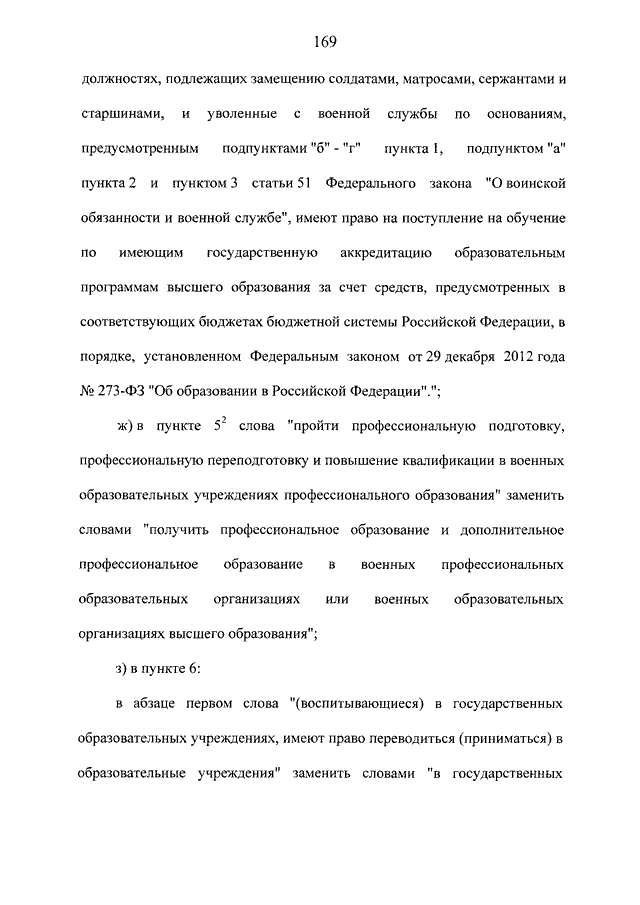 169

должностях, подлежащих замещению солдатами, матросами, сержантами и старшинами, и уволенные с военной службы по основаниям, предусмотренным подпунктами "б" - "г" пункта 1, подпунктом "а" пункта 2 и пунктом 3 статьи 51 Федерального закона "О воинской обязанности и военной службе", имеют право на поступление на обучение по имеющим государственную аккредитацию образовательным программам высшего образования за счет средств, предусмотренных в соответствующих бюджетах бюджетной системы Российской Федерации, в порядке, установленном Федеральным законом от 29 декабря 2012 года № 273-ФЗ "Об образовании в Российской Федерации".";

ж) в пункте $5^2$ слова "пройти профессиональную подготовку, профессиональную переподготовку и повышение квалификации в военных образовательных учреждениях профессионального образования" заменить словами "получить профессиональное образование и дополнительное профессиональное образование в военных профессиональных образовательных организациях или военных образовательных организациях высшего образования";

з) в пункте 6:

в абзаце первом слова "(воспитывающиеся) в государственных образовательных учреждениях, имеют право переводиться (приниматься) в образовательные учреждения" заменить словами "в государственных